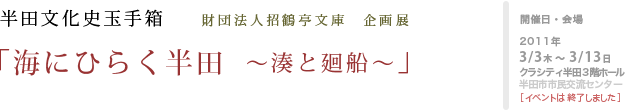 半田文化史玉手箱　財団法人招鶴亭文庫　企画展

「海にひらく半田　～湊と廻船～」

開催日・会場

2011年
3/3木～3/13日
クラシティ半田３階ホール
半田市市民交流センター
［イベントは 終了しました］